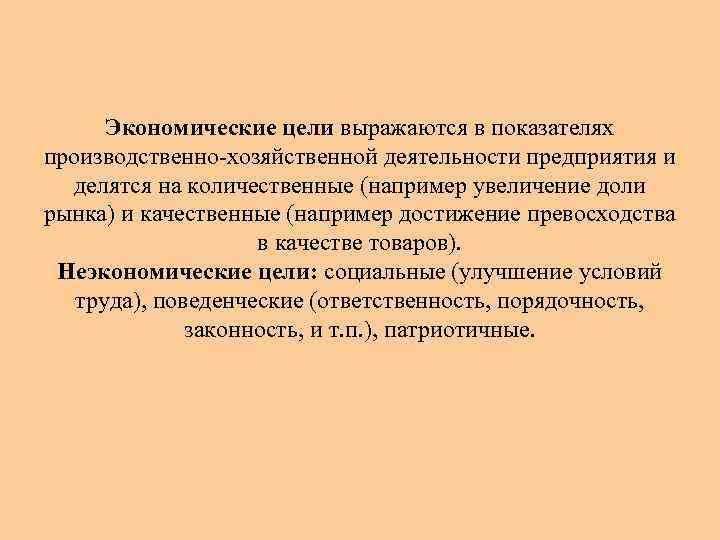 Экономические цели выражаются в показателях производственно-хозяйственной деятельности предприятия и делятся на количественные (например увеличение доли рынка) и качественные (например достижение превосходства в качестве товаров).
Неэкономические цели: социальные (улучшение условий труда), поведенческие (ответственность, порядочность, законность, и т.п.), патриотичные.